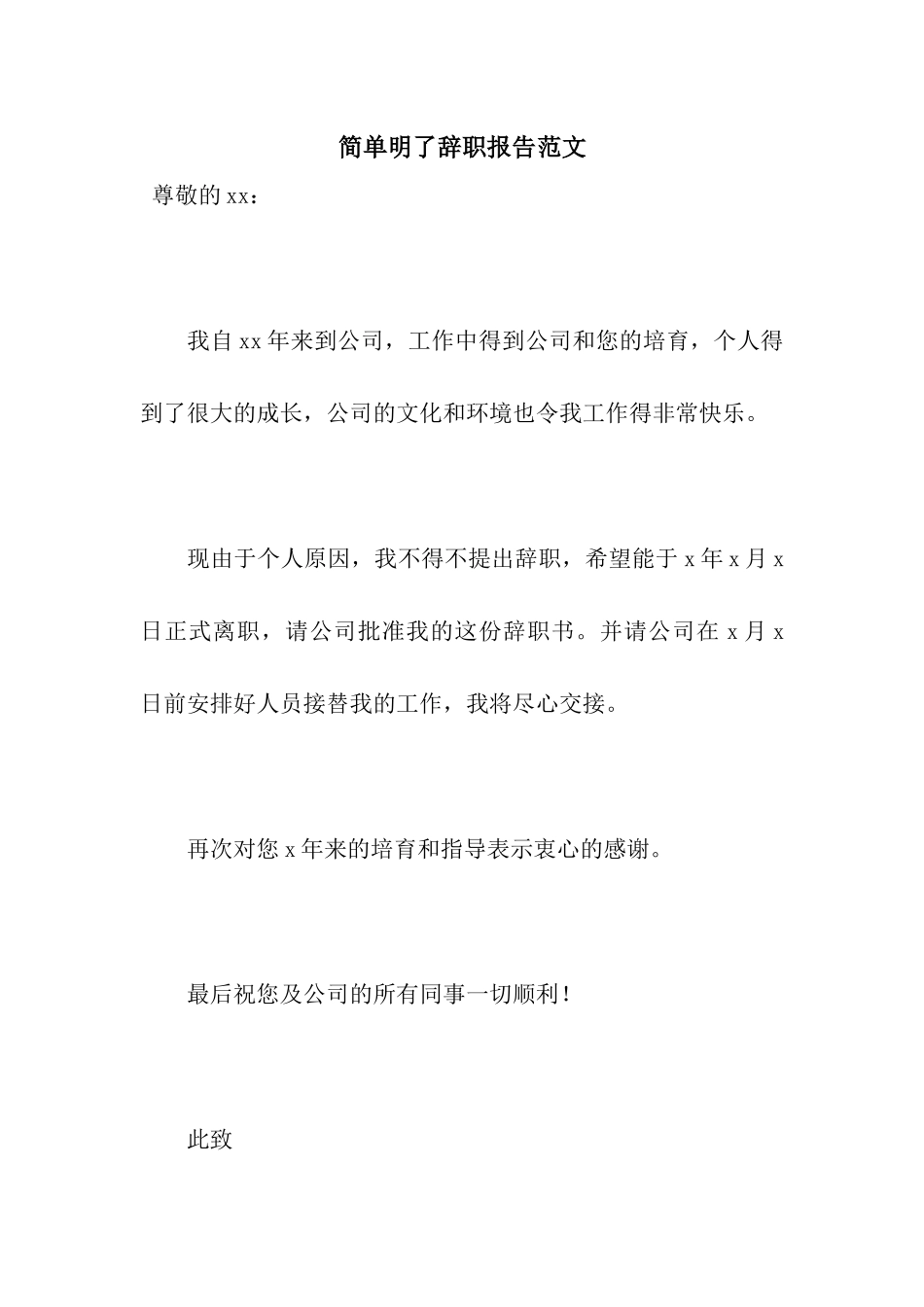 简单明了辞职报告范文

尊敬的xx：

我自xx年来到公司，工作中得到公司和您的培育，个人得到了很大的成长，公司的文化和环境也令我工作得非常快乐。

现由于个人原因，我不得不提出辞职，希望能于x年x月x日正式离职，请公司批准我的这份辞职书。并请公司在x月x日前安排好人员接替我的工作，我将尽心交接。

再次对您x年来的培育和指导表示衷心的感谢。

最后祝您及公司的所有同事一切顺利！

此致